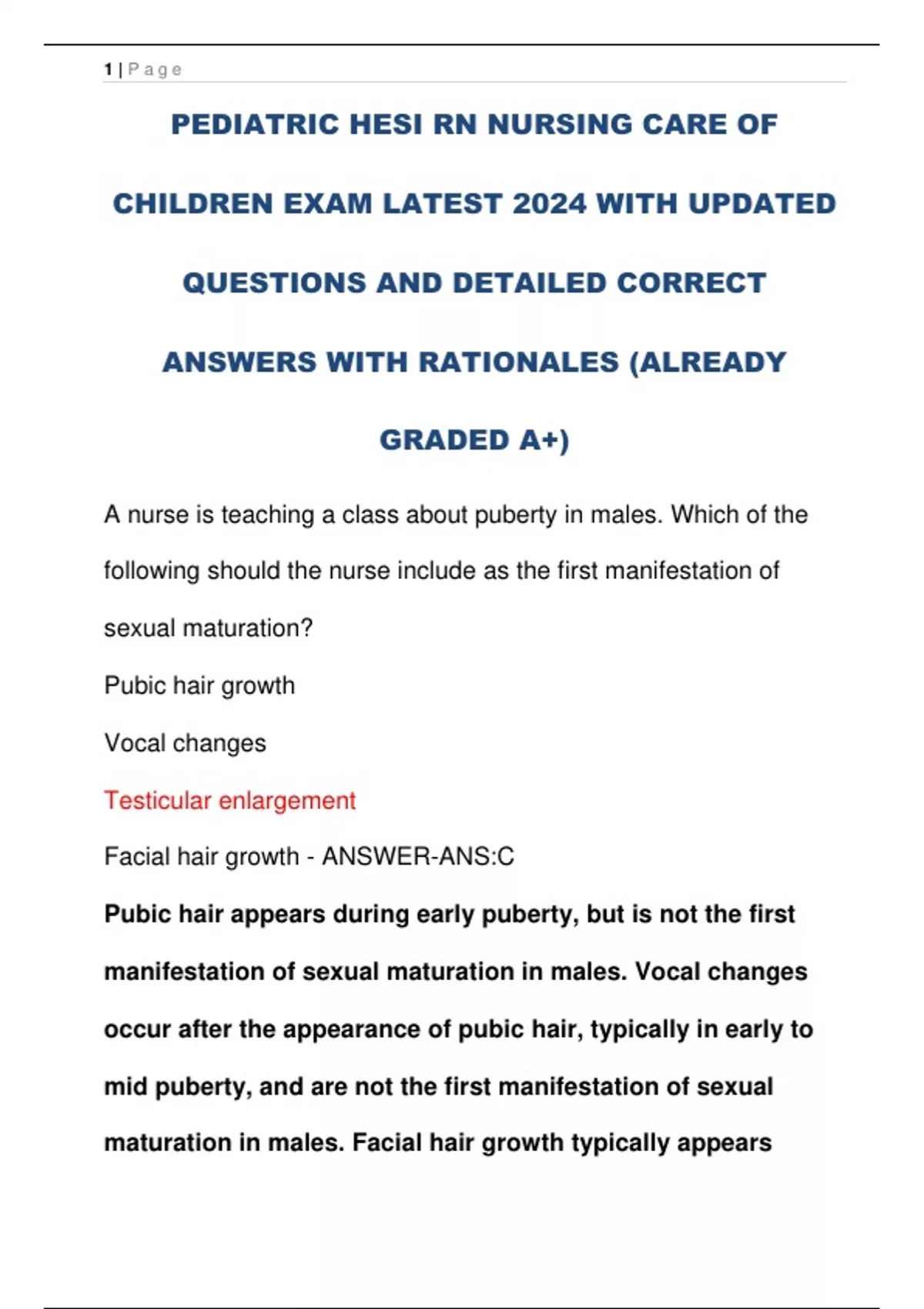 1 | P a g e

PEDIATRIC HESI RN NURSING CARE OF CHILDREN EXAM LATEST 2024 WITH UPDATED QUESTIONS AND DETAILED CORRECT ANSWERS WITH RATIONALES (ALREADY GRADED A+)

A nurse is teaching a class about puberty in males. Which of the following should the nurse include as the first manifestation of sexual maturation?

Pubic hair growth

Vocal changes

Testicular enlargement

Facial hair growth - ANSWER-ANS:C

Pubic hair appears during early puberty, but is not the first manifestation of sexual maturation in males. Vocal changes occur after the appearance of pubic hair, typically in early to mid puberty, and are not the first manifestation of sexual maturation in males. Facial hair growth typically appears